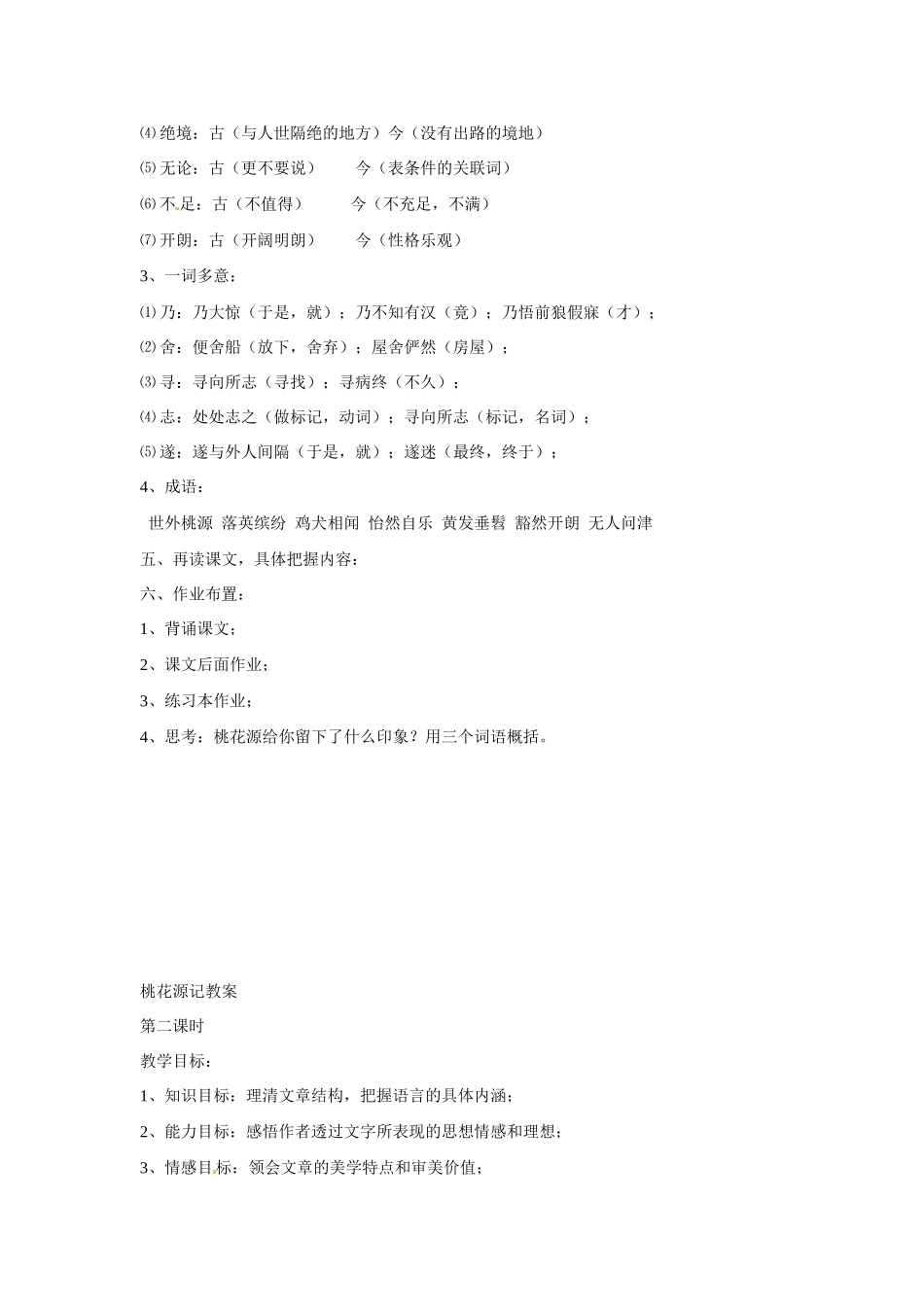 ⑷绝境：古（与人世隔绝的地方）今（没有出路的境地）

⑸无论：古（更不要说）　　今（表条件的关联词）

⑹不足：古（不值得）　　今（不充足，不满）

⑺开朗：古（开阔明朗）　　今（性格乐观）

3、一词多意：

⑴乃：乃大惊（于是，就）；乃不知有汉（竟）；乃悟前狼假寐（才）；

⑵舍：便舍船（放下，舍弃）；屋舍俨然（房屋）；

⑶寻：寻向所志（寻找）；寻病终（不久）；

⑷志：处处志之（做标记，动词）；寻向所志（标记，名词）；

⑸遂：遂与外人间隔（于是，就）；遂迷（最终，终于）；

4、成语：

世外桃源 落英缤纷 鸡犬相闻 怡然自乐 黄发垂髫 豁然开朗 无人问津

五、再读课文，具体把握内容：

六、作业布置：

1、背诵课文；

2、课文后面作业；

3、练习本作业；

4、思考：桃花源给你留下了什么印象？用三个词语概括。

桃花源记教案

第二课时

教学目标：

1、知识目标：理清文章结构，把握语言的具体内涵；

2、能力目标：感悟作者透过文字所表现的思想情感和理想；

3、情感目标：领会文章的美学特点和审美价值；